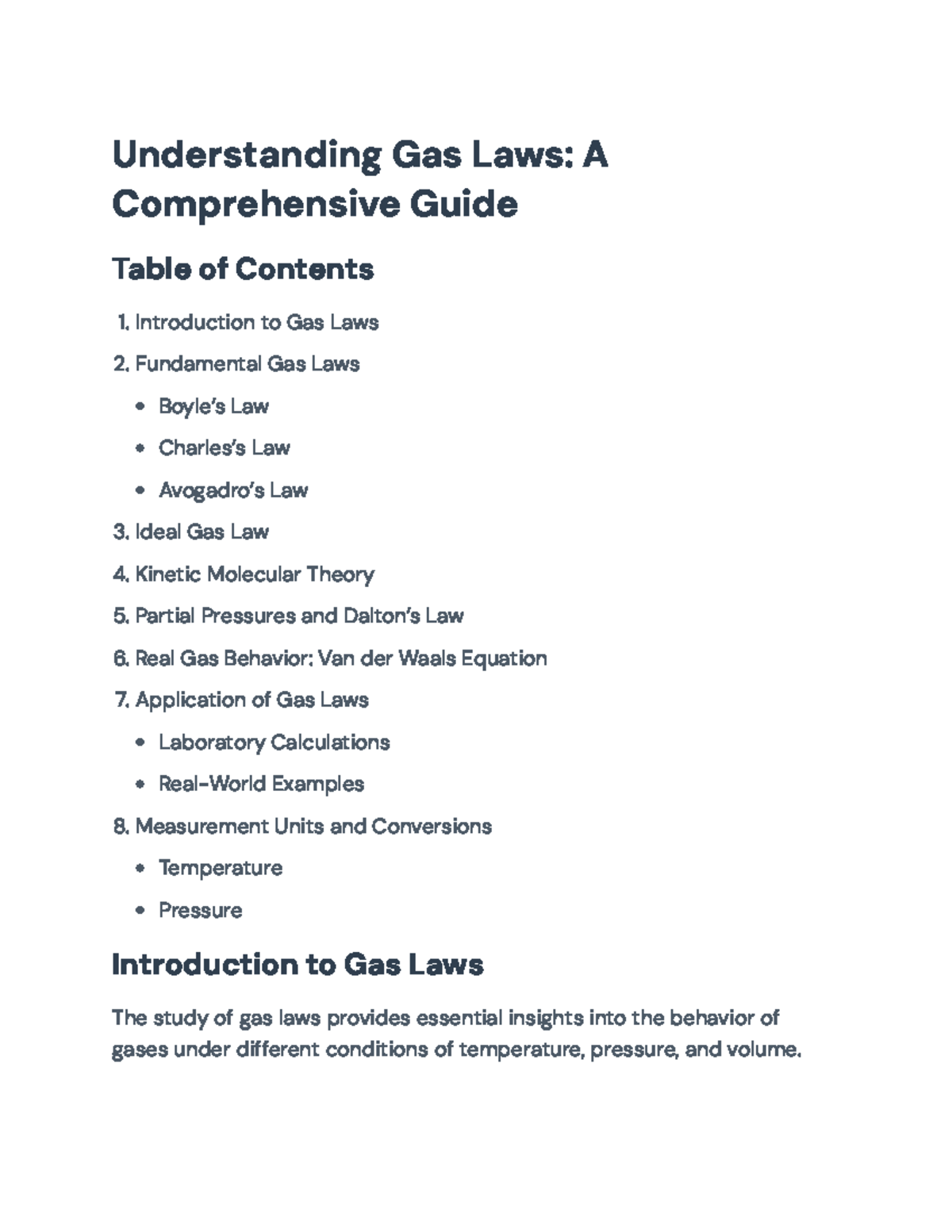 Understanding Gas Laws: A Comprehensive Guide

Table of Contents

1. Introduction to Gas Laws
2. Fundamental Gas Laws
   • Boyle's Law
   • Charles's Law
   • Avogadro's Law
3. Ideal Gas Law
4. Kinetic Molecular Theory
5. Partial Pressures and Dalton's Law
6. Real Gas Behavior: Van der Waals Equation
7. Application of Gas Laws
   • Laboratory Calculations
   • Real-World Examples
8. Measurement Units and Conversions
   • Temperature
   • Pressure

Introduction to Gas Laws

The study of gas laws provides essential insights into the behavior of gases under different conditions of temperature, pressure, and volume.